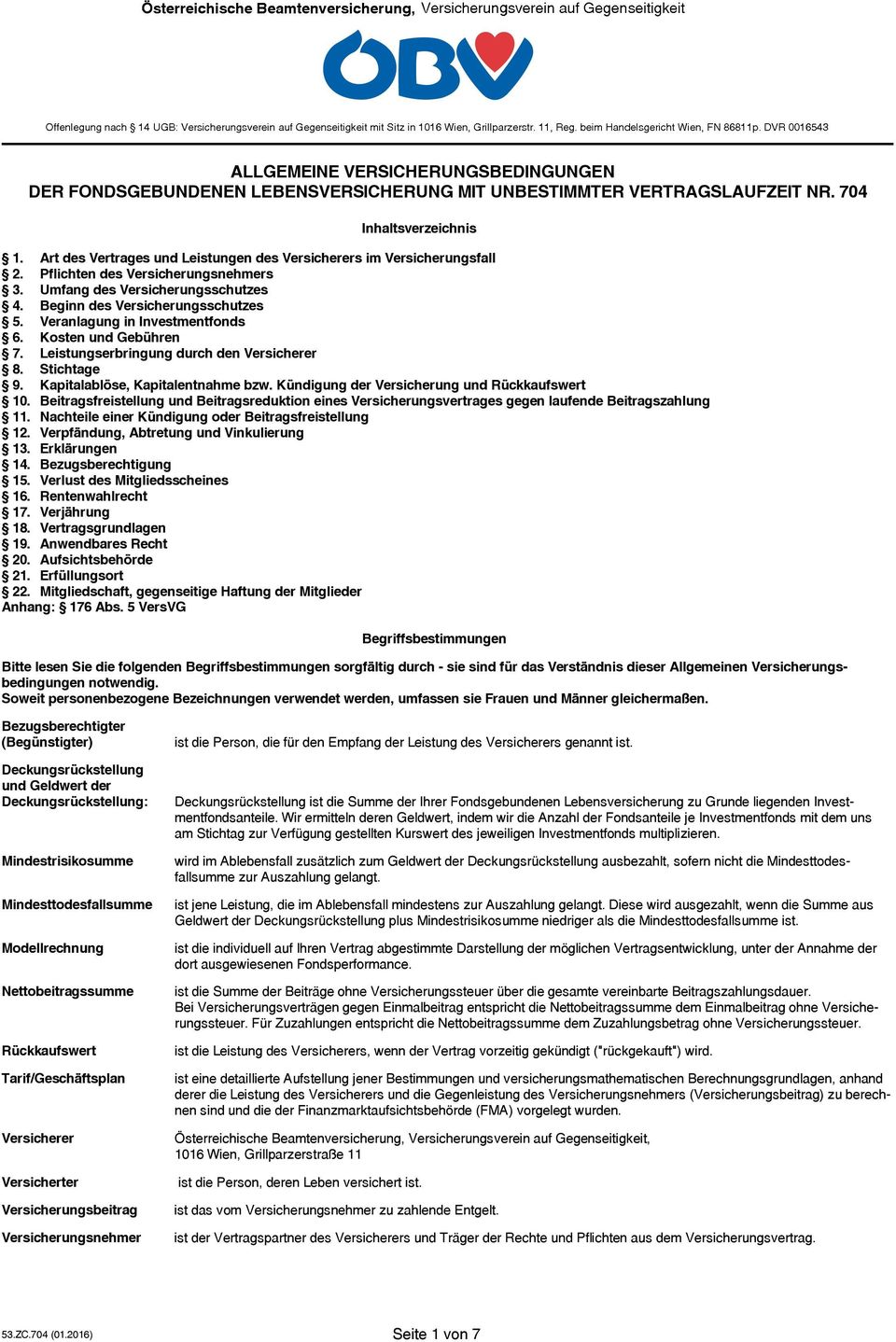 Österreichische Beamtenversicherung, Versicherungsverein auf Gegenseitigkeit

ÖBV

Offenlegung nach § 14 UGB: Versicherungsverein auf Gegenseitigkeit mit Sitz in 1016 Wien, Grillparzerstr. 11, Reg. beim Handelsgericht Wien, FN 86811p. DVR 0016543

ALLGEMEINE VERSICHERUNGSBEDINGUNGEN
DER FONDSGEBUNDENEN LEBENSVERSICHERUNG MIT UNBESTIMMTER VERTRAGSLAUFZEIT NR. 704

Inhaltsverzeichnis

§ 1. Art des Vertrages und Leistungen des Versicherers im Versicherungsfall
§ 2. Pflichten des Versicherungsnehmers
§ 3. Umfang des Versicherungsschutzes
§ 4. Beginn des Versicherungsschutzes
§ 5. Veranlagung in Investmentfonds
§ 6. Kosten und Gebühren
§ 7. Leistungserbringung durch den Versicherer
§ 8. Stichtage
§ 9. Kapitalablöse, Kapitalentnahme bzw. Kündigung der Versicherung und Rückkaufswert
§ 10. Beitragsfreistellung und Beitragsreduktion eines Versicherungsvertrages gegen laufende Beitragszahlung
§ 11. Nachteile einer Kündigung oder Beitragsfreistellung
§ 12. Verpfändung, Abtretung und Vinkulierung
§ 13. Erklärungen
§ 14. Bezugsberechtigung
§ 15. Verlust des Mitgliedsscheines
§ 16. Rentenwahlrecht
§ 17. Verjährung
§ 18. Vertragsgrundlagen
§ 19. Anwendbares Recht
§ 20. Aufsichtsbehörde
§ 21. Erfüllungsort
§ 22. Mitgliedschaft, gegenseitige Haftung der Mitglieder
Anhang: § 176 Abs. 5 VersVG

Begriffsbestimmungen

Bitte lesen Sie die folgenden Begriffsbestimmungen sorgfältig durch - sie sind für das Verständnis dieser Allgemeinen Versicherungsbedingungen notwendig.
Soweit personenbezogene Bezeichnungen verwendet werden, umfassen sie Frauen und Männer gleichermaßen.

Bezugsberechtigter (Begünstigter) ist die Person, die für den Empfang der Leistung des Versicherers genannt ist.

Deckungsrückstellung und Geldwert der Deckungsrückstellung: Deckungsrückstellung ist die Summe der Ihrer Fondsgebundenen Lebensversicherung zu Grunde liegenden Investmentfondsanteile. Wir ermitteln deren Geldwert, indem wir die Anzahl der Fondsanteile je Investmentfonds mit dem uns am Stichtag zur Verfügung gestellten Kurswert des jeweiligen Investmentfonds multiplizieren.

Mindestrisikosumme wird im Ablebensfall zusätzlich zum Geldwert der Deckungsrückstellung ausbezahlt, sofern nicht die Mindesttodesfallsumme zur Auszahlung gelangt.

Mindesttodesfallsumme ist jene Leistung, die im Ablebensfall mindestens zur Auszahlung gelangt. Diese wird ausgezahlt, wenn die Summe aus Geldwert der Deckungsrückstellung plus Mindestrisikosumme niedriger als die Mindesttodesfallsumme ist.

Modellrechnung ist die individuell auf Ihren Vertrag abgestimmte Darstellung der möglichen Vertragsentwicklung, unter der Annahme der dort ausgewiesenen Fondsperformance.

Nettobeitragssumme ist die Summe der Beiträge ohne Versicherungssteuer über die gesamte vereinbarte Beitragszahlungsdauer.
Bei Versicherungsverträgen gegen Einmalbeitrag entspricht die Nettobeitragssumme dem Einmalbeitrag ohne Versicherungssteuer. Für Zuzahlungen entspricht die Nettobeitragssumme dem Zuzahlungsbetrag ohne Versicherungssteuer.

Rückkaufswert ist die Leistung des Versicherers, wenn der Vertrag vorzeitig gekündigt ("rückgekauft") wird.

Tarif/Geschäftsplan ist eine detaillierte Aufstellung jener Bestimmungen und versicherungsmathematischen Berechnungsgrundlagen, anhand derer die Leistung des Versicherers und die Gegenleistung des Versicherungsnehmers (Versicherungsbeitrag) zu berechnen sind und die der Finanzmarktaufsichtsbehörde (FMA) vorgelegt wurden.

Versicherer Österreichische Beamtenversicherung, Versicherungsverein auf Gegenseitigkeit,
1016 Wien, Grillparzerstraße 11

Versicherter ist die Person, deren Leben versichert ist.

Versicherungsbeitrag ist das vom Versicherungsnehmer zu zahlende Entgelt.

Versicherungsnehmer ist der Vertragspartner des Versicherers und Träger der Rechte und Pflichten aus dem Versicherungsvertrag.

53.ZC.704 (01.2016)
Seite 1 von 7